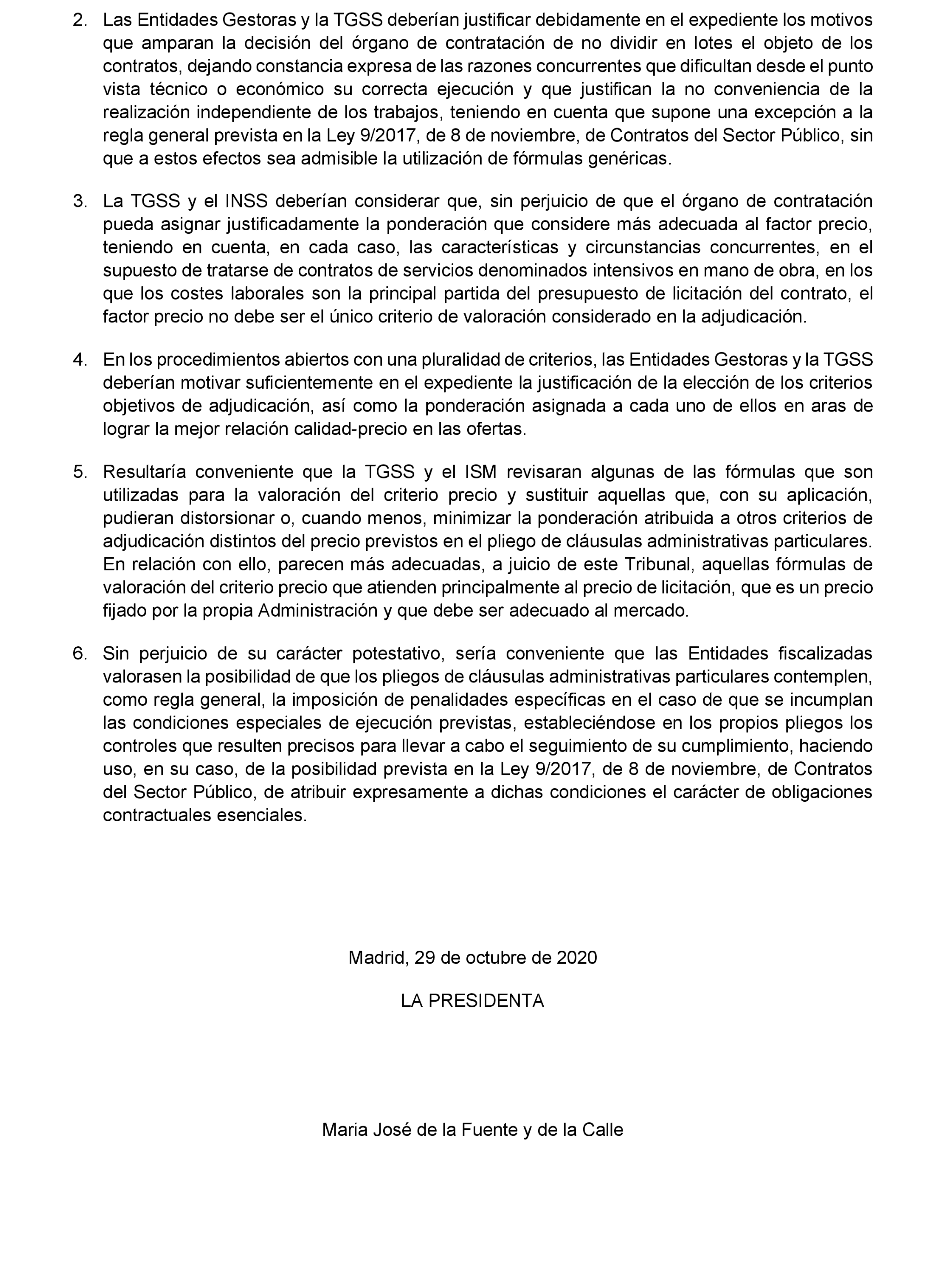 2. Las Entidades Gestoras y la TGSS deberían justificar debidamente en el expediente los motivos que amparan la decisión del órgano de contratación de no dividir en lotes el objeto de los contratos, dejando constancia expresa de las razones concurrentes que dificultan desde el punto vista técnico o económico su correcta ejecución y que justifican la no conveniencia de la realización independiente de los trabajos, teniendo en cuenta que supone una excepción a la regla general prevista en la Ley 9/2017, de 8 de noviembre, de Contratos del Sector Público, sin que a estos efectos sea admisible la utilización de fórmulas genéricas.

3. La TGSS y el INSS deberían considerar que, sin perjuicio de que el órgano de contratación pueda asignar justificadamente la ponderación que considere más adecuada al factor precio, teniendo en cuenta, en cada caso, las características y circunstancias concurrentes, en el supuesto de tratarse de contratos de servicios denominados intensivos en mano de obra, en los que los costes laborales son la principal partida del presupuesto de licitación del contrato, el factor precio no debe ser el único criterio de valoración considerado en la adjudicación.

4. En los procedimientos abiertos con una pluralidad de criterios, las Entidades Gestoras y la TGSS deberían motivar suficientemente en el expediente la justificación de la elección de los criterios objetivos de adjudicación, así como la ponderación asignada a cada uno de ellos en aras de lograr la mejor relación calidad-precio en las ofertas.

5. Resultaría conveniente que la TGSS y el ISM revisaran algunas de las fórmulas que son utilizadas para la valoración del criterio precio y sustituir aquellas que, con su aplicación, pudieran distorsionar o, cuando menos, minimizar la ponderación atribuida a otros criterios de adjudicación distintos del precio previstos en el pliego de cláusulas administrativas particulares. En relación con ello, parecen más adecuadas, a juicio de este Tribunal, aquellas fórmulas de valoración del criterio precio que atienden principalmente al precio de licitación, que es un precio fijado por la propia Administración y que debe ser adecuado al mercado.

6. Sin perjuicio de su carácter potestativo, sería conveniente que las Entidades fiscalizadas valorasen la posibilidad de que los pliegos de cláusulas administrativas particulares contemplen, como regla general, la imposición de penalidades específicas en el caso de que se incumplan las condiciones especiales de ejecución previstas, estableciéndose en los propios pliegos los controles que resulten precisos para llevar a cabo el seguimiento de su cumplimiento, haciendo uso, en su caso, de la posibilidad prevista en la Ley 9/2017, de 8 de noviembre, de Contratos del Sector Público, de atribuir expresamente a dichas condiciones el carácter de obligaciones contractuales esenciales.

Madrid, 29 de octubre de 2020

LA PRESIDENTA

Maria José de la Fuente y de la Calle